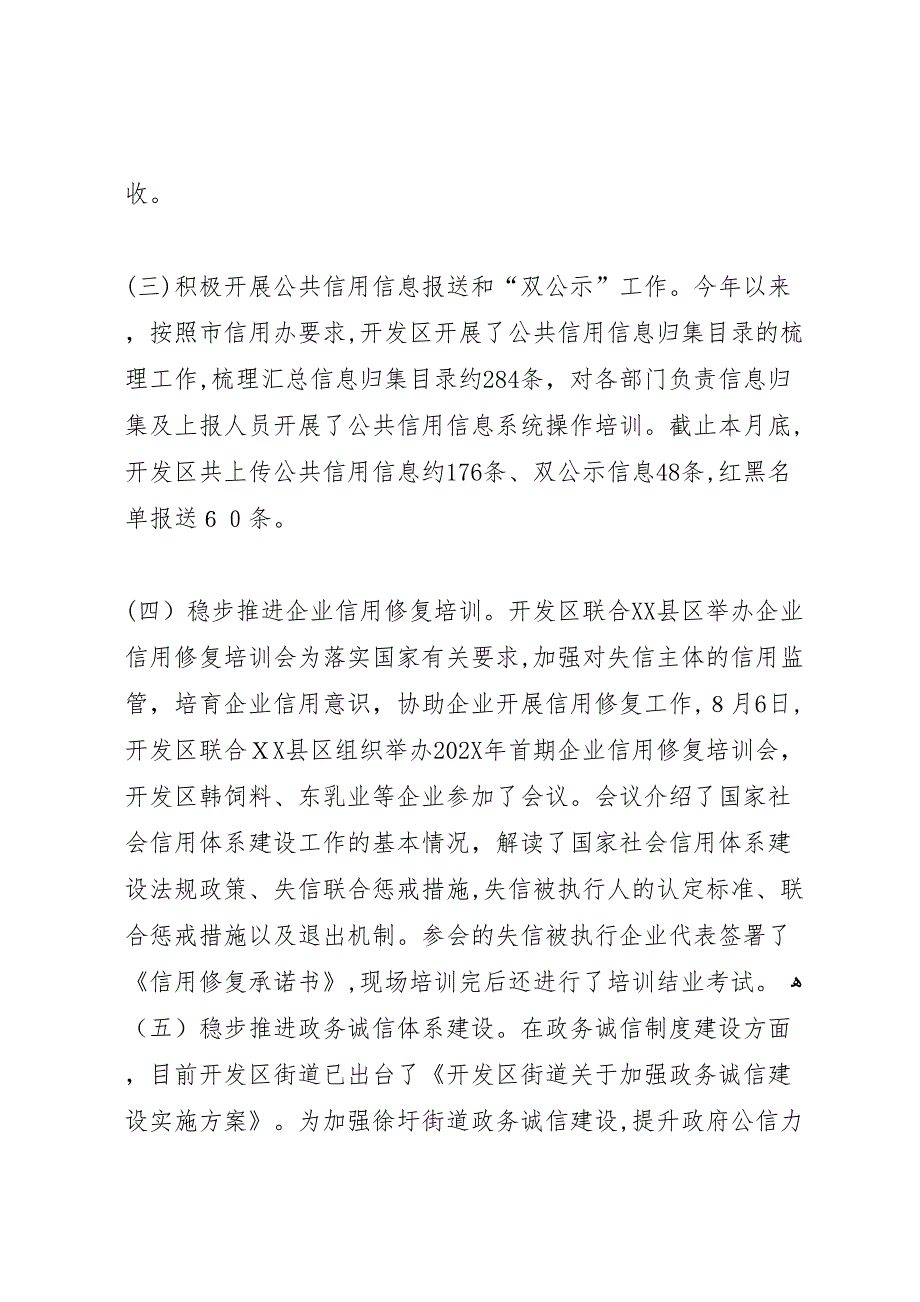 收。

(三)积极开展公共信用信息报送和“双公示”工作。今年以来，按照市信用办要求,开发区开展了公共信用信息归集目录的梳理工作,梳理汇总信息归集目录约284条，对各部门负责信息归集及上报人员开展了公共信用信息系统操作培训。截止本月底,开发区共上传公共信用信息约176条、双公示信息48条,红黑名单报送６０条。

(四）稳步推进企业信用修复培训。开发区联合XX县区举办企业信用修复培训会为落实国家有关要求,加强对失信主体的信用监管，培育企业信用意识，协助企业开展信用修复工作,８月6日,开发区联合ＸＸ县区组织举办202X年首期企业信用修复培训会，开发区韩饲料、东乳业等企业参加了会议。会议介绍了国家社会信用体系建设工作的基本情况，解读了国家社会信用体系建设法规政策、失信联合惩戒措施,失信被执行人的认定标准、联合惩戒措施以及退出机制。参会的失信被执行企业代表签署了《信用修复承诺书》,现场培训完后还进行了培训结业考试。
（五）稳步推进政务诚信体系建设。在政务诚信制度建设方面，目前开发区街道已出台了《开发区街道关于加强政务诚信建设实施方案》。为加强徐圩街道政务诚信建设,提升政府公信力